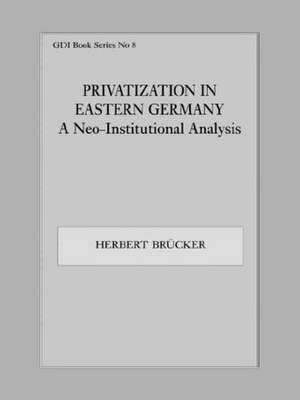 GDI Book Series No 8

PRIVATIZATION IN EASTERN GERMANY
A Neo-Institutional Analysis

HERBERT BRÜCKER